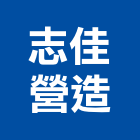 志佳
營造